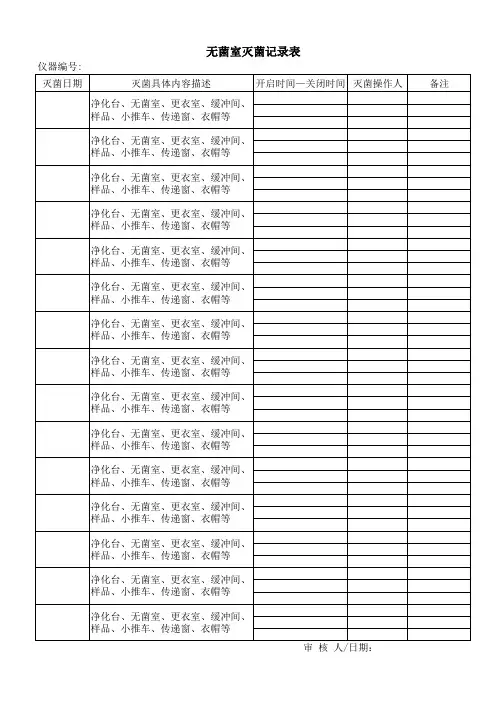 无菌室灭菌记录表

仪器编号:

| 灭菌日期 | 灭菌具体内容描述 | 开启时间—关闭时间 | 灭菌操作人 | 备注 |
|---|---|---|---|---|
| | 净化台、无菌室、更衣室、缓冲间、样品、小推车、传递窗、衣帽等 | | | |
| | 净化台、无菌室、更衣室、缓冲间、样品、小推车、传递窗、衣帽等 | | | |
| | 净化台、无菌室、更衣室、缓冲间、样品、小推车、传递窗、衣帽等 | | | |
| | 净化台、无菌室、更衣室、缓冲间、样品、小推车、传递窗、衣帽等 | | | |
| | 净化台、无菌室、更衣室、缓冲间、样品、小推车、传递窗、衣帽等 | | | |
| | 净化台、无菌室、更衣室、缓冲间、样品、小推车、传递窗、衣帽等 | | | |
| | 净化台、无菌室、更衣室、缓冲间、样品、小推车、传递窗、衣帽等 | | | |
| | 净化台、无菌室、更衣室、缓冲间、样品、小推车、传递窗、衣帽等 | | | |
| | 净化台、无菌室、更衣室、缓冲间、样品、小推车、传递窗、衣帽等 | | | |
| | 净化台、无菌室、更衣室、缓冲间、样品、小推车、传递窗、衣帽等 | | | |
| | 净化台、无菌室、更衣室、缓冲间、样品、小推车、传递窗、衣帽等 | | | |
| | 净化台、无菌室、更衣室、缓冲间、样品、小推车、传递窗、衣帽等 | | | |
| | 净化台、无菌室、更衣室、缓冲间、样品、小推车、传递窗、衣帽等 | | | |
| | 净化台、无菌室、更衣室、缓冲间、样品、小推车、传递窗、衣帽等 | | | |
| | 净化台、无菌室、更衣室、缓冲间、样品、小推车、传递窗、衣帽等 | | | |

审 核 人/日期: